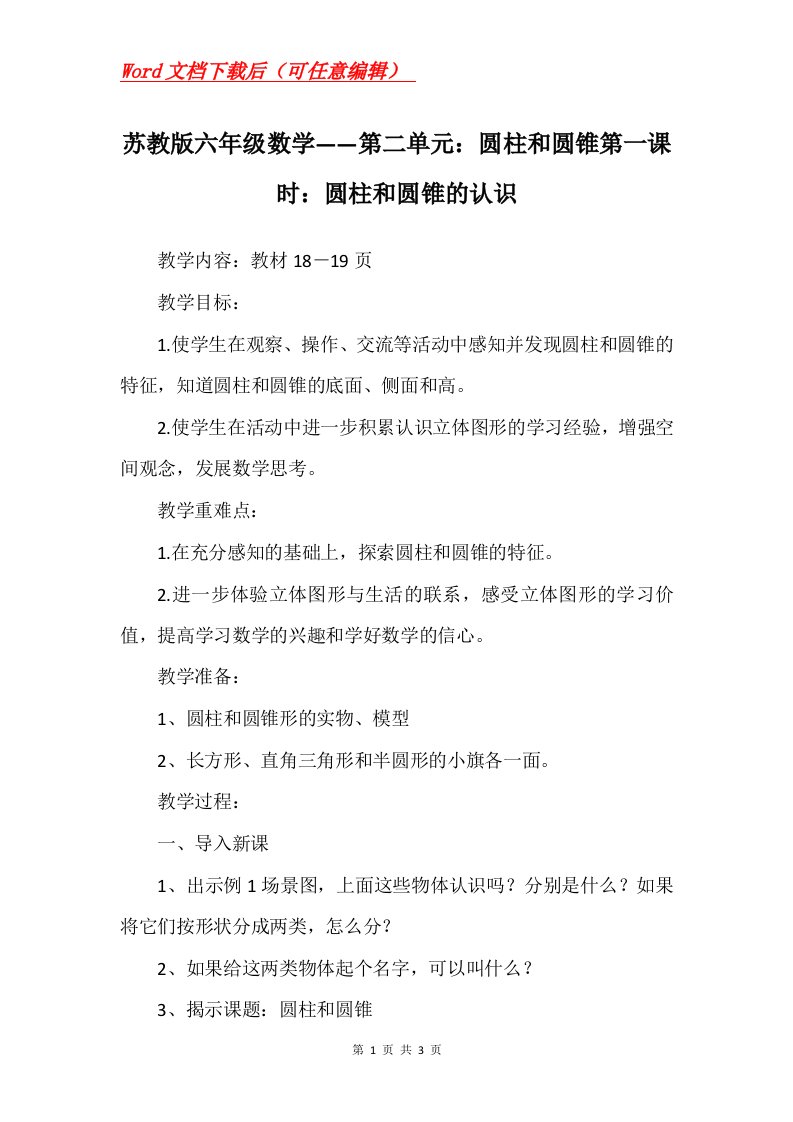 Word文档下载后（可任意编辑）

苏教版六年级数学——第二单元：圆柱和圆锥第一课时：圆柱和圆锥的认识

教学内容：教材 18－19 页

教学目标：

1.使学生在观察、操作、交流等活动中感知并发现圆柱和圆锥的特征，知道圆柱和圆锥的底面、侧面和高。

2.使学生在活动中进一步积累认识立体图形的学习经验，增强空间观念，发展数学思考。

教学重难点：

1.在充分感知的基础上，探索圆柱和圆锥的特征。

2.进一步体验立体图形与生活的联系，感受立体图形的学习价值，提高学习数学的兴趣和学好数学的信心。

教学准备：

1、圆柱和圆锥形的实物、模型

2、长方形、直角三角形和半圆形的小旗各一面。

教学过程：

一、导入新课

1、出示例 1 场景图，上面这些物体认识吗？分别是什么？如果将它们按形状分成两类，怎么分？

2、如果给这两类物体起个名字，可以叫什么？

3、揭示课题：圆柱和圆锥

第 1 页 共 3 页